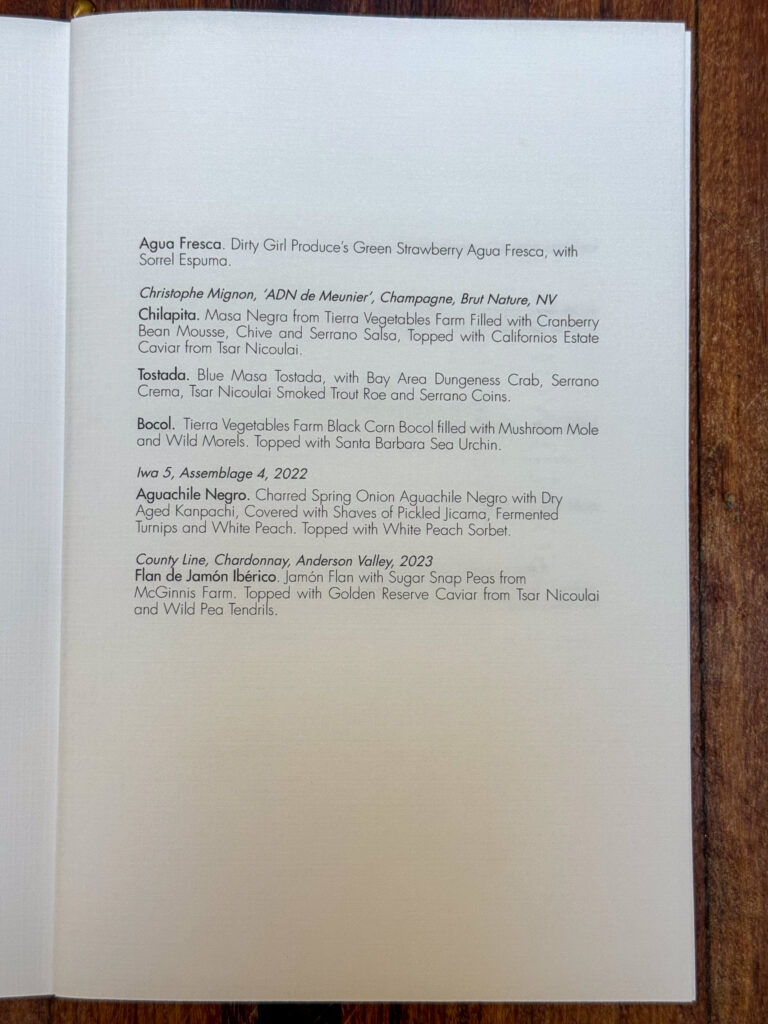 Agua Fresca. Dirty Girl Produce's Green Strawberry Agua Fresca, with Sorrel Espuma.

Christophe Mignon, 'ADN de Meunier', Champagne, Brut Nature, NV
Chilapita. Masa Negra from Tierra Vegetables Farm Filled with Cranberry Bean Mousse, Chive and Serrano Salsa, Topped with Californios Estate Caviar from Tsar Nicoulai.

Tostada. Blue Masa Tostada, with Bay Area Dungeness Crab, Serrano Crema, Tsar Nicoulai Smoked Trout Roe and Serrano Coins.

Bocol. Tierra Vegetables Farm Black Corn Bocol filled with Mushroom Mole and Wild Morels. Topped with Santa Barbara Sea Urchin.

Iwa 5, Assemblage 4, 2022
Aguachile Negro. Charred Spring Onion Aguachile Negro with Dry Aged Kanpachi, Covered with Shaves of Pickled Jicama, Fermented Turnips and White Peach. Topped with White Peach Sorbet.

County Line, Chardonnay, Anderson Valley, 2023
Flan de Jamón Ibérico. Jamón Flan with Sugar Snap Peas from McGinnis Farm. Topped with Golden Reserve Caviar from Tsar Nicoulai and Wild Pea Tendrils.